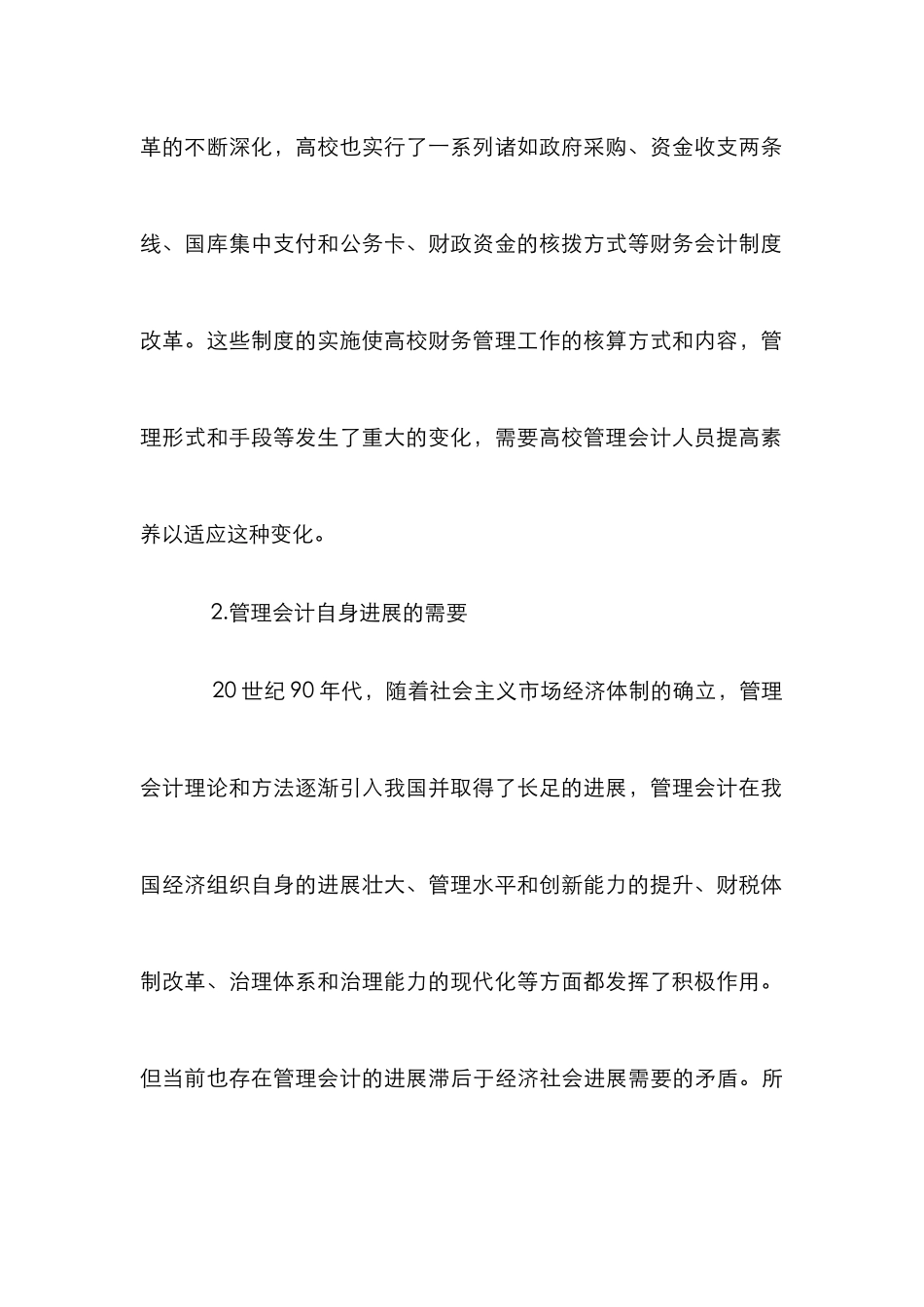 革的不断深化，高校也实行了一系列诸如政府采购、资金收支两条线、国库集中支付和公务卡、财政资金的核拨方式等财务会计制度改革。这些制度的实施使高校财务管理工作的核算方式和内容，管理形式和手段等发生了重大的变化，需要高校管理会计人员提高素养以适应这种变化。

2.管理会计自身进展的需要

20 世纪 90 年代，随着社会主义市场经济体制的确立，管理会计理论和方法逐渐引入我国并取得了长足的进展，管理会计在我国经济组织自身的进展壮大、管理水平和创新能力的提升、财税体制改革、治理体系和治理能力的现代化等方面都发挥了积极作用。但当前也存在管理会计的进展滞后于经济社会进展需要的矛盾。所